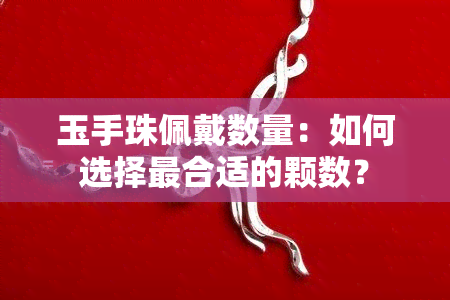 玉手珠佩戴数量：如何选择最合适的颗数？